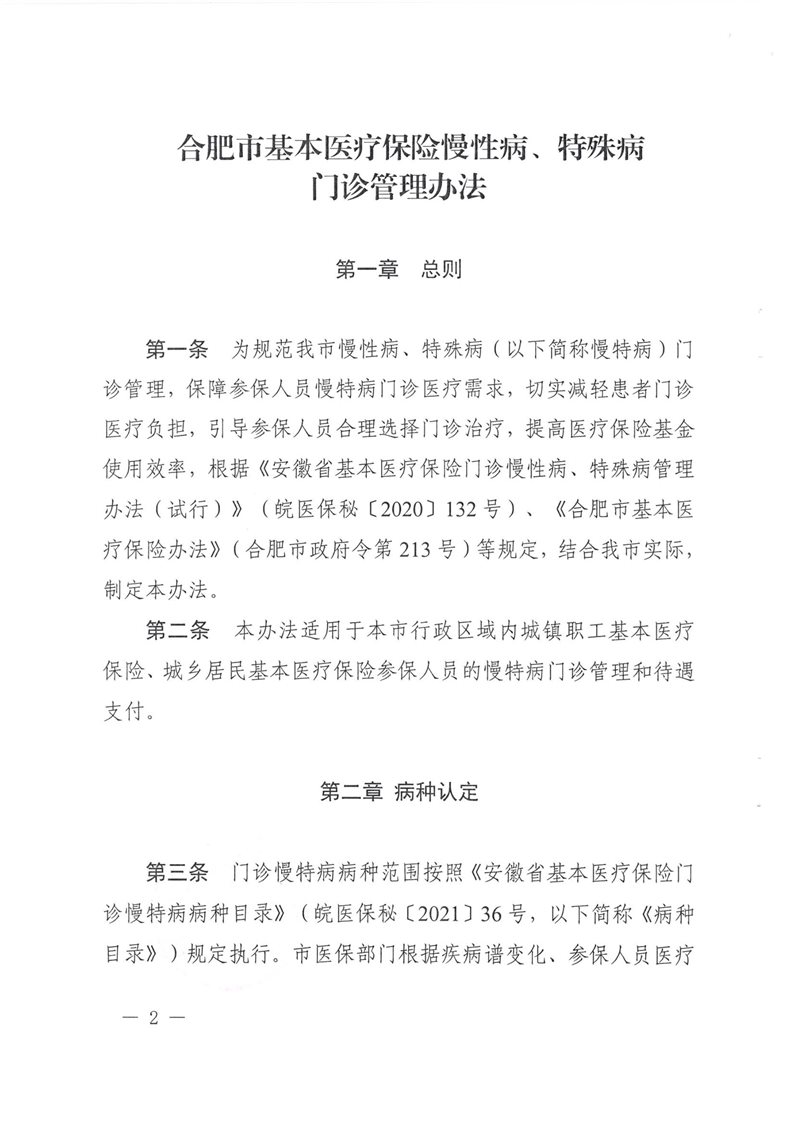 合肥市基本医疗保险慢性病、特殊病门诊管理办法

第一章 总则

第一条 为规范我市慢性病、特殊病（以下简称慢特病）门诊管理，保障参保人员慢特病门诊医疗需求，切实减轻患者门诊医疗负担，引导参保人员合理选择门诊治疗，提高医疗保险基金使用效率，根据《安徽省基本医疗保险门诊慢性病、特殊病管理办法（试行）》（皖医保秘〔2020〕132号）、《合肥市基本医疗保险办法》（合肥市政府令第213号）等规定，结合我市实际，制定本办法。

第二条 本办法适用于本市行政区域内城镇职工基本医疗保险、城乡居民基本医疗保险参保人员的慢特病门诊管理和待遇支付。

第二章 病种认定

第三条 门诊慢特病病种范围按照《安徽省基本医疗保险门诊慢特病病种目录》（皖医保秘〔2021〕36号，以下简称《病种目录》）规定执行。市医保部门根据疾病谱变化、参保人员医疗

— 2 —